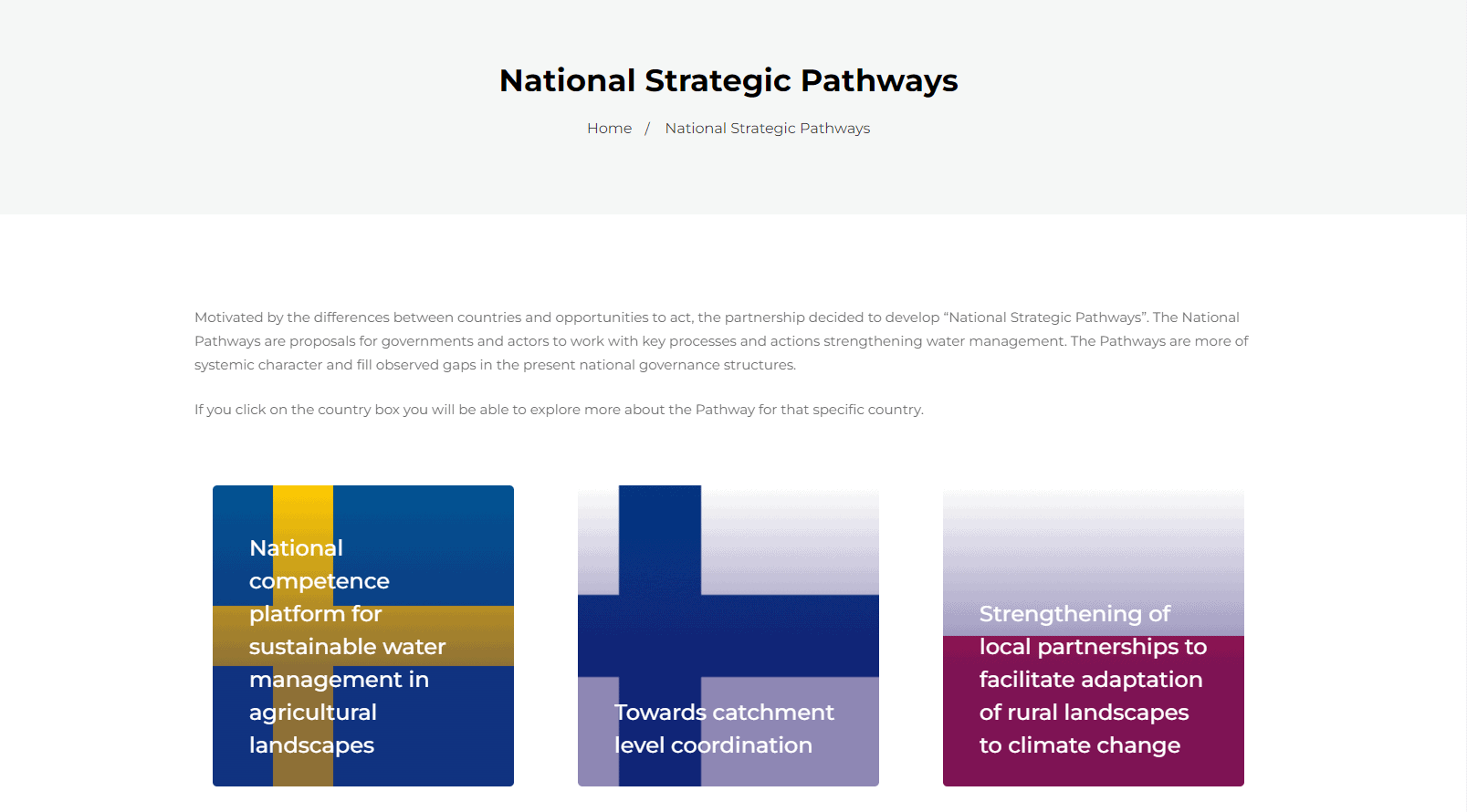 National Strategic Pathways

Home / National Strategic Pathways

Motivated by the differences between countries and opportunities to act, the partnership decided to develop “National Strategic Pathways”. The National Pathways are proposals for governments and actors to work with key processes and actions strengthening water management. The Pathways are more of systemic character and fill observed gaps in the present national governance structures.

If you click on the country box you will be able to explore more about the Pathway for that specific country.

National competence platform for sustainable water management in agricultural landscapes

Towards catchment level coordination

Strengthening of local partnerships to facilitate adaptation of rural landscapes to climate change